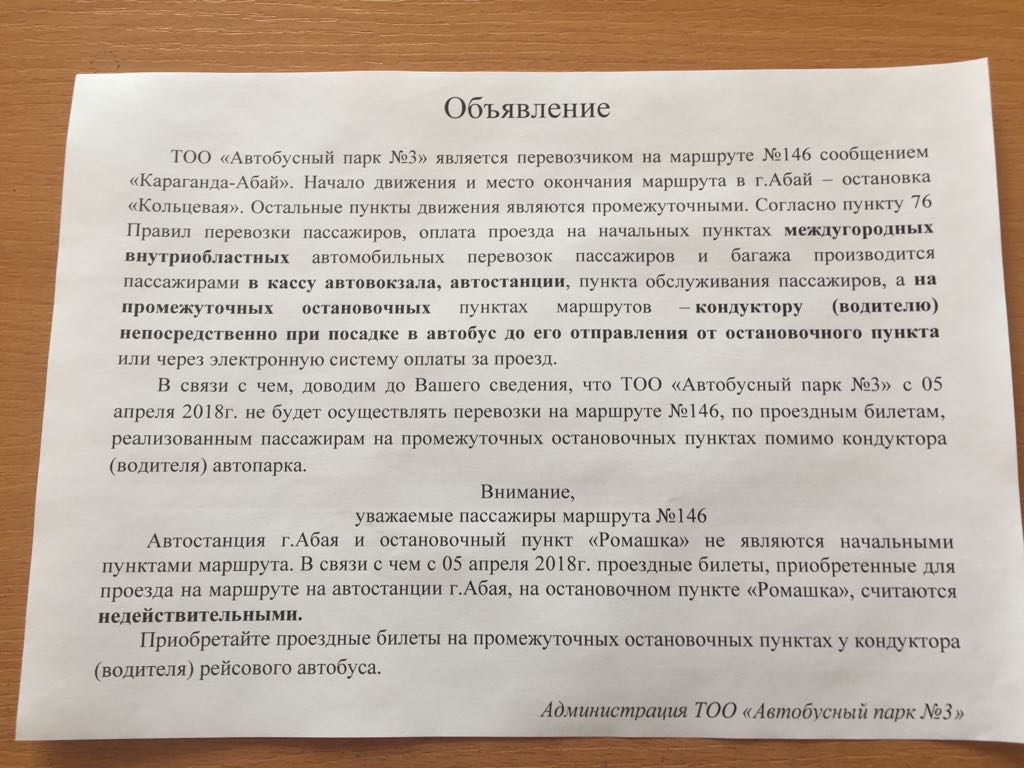 Объявление

ТОО «Автобусный парк №3» является перевозчиком на маршруте №146 сообщением «Караганда-Абай». Начало движения и место окончания маршрута в г.Абай – остановка «Кольцевая». Остальные пункты движения являются промежуточными. Согласно пункту 76 Правил перевозки пассажиров, оплата проезда на начальных пунктах междугородных внутриобластных автомобильных перевозок пассажиров и багажа производится пассажирами в кассу автовокзала, автостанции, пункта обслуживания пассажиров, а на промежуточных остановочных пунктах маршрутов – кондуктору (водителю) непосредственно при посадке в автобус до его отправления от остановочного пункта или через электронную систему оплаты за проезд.

В связи с чем, доводим до Вашего сведения, что ТОО «Автобусный парк №3» с 05 апреля 2018г. не будет осуществлять перевозки на маршруте №146, по проездным билетам, реализованным пассажирам на промежуточных остановочных пунктах помимо кондуктора (водителя) автопарка.

Внимание,
уважаемые пассажиры маршрута №146

Автостанция г.Абая и остановочный пункт «Ромашка» не являются начальными пунктами маршрута. В связи с чем с 05 апреля 2018г. проездные билеты, приобретенные для проезда на маршруте на автостанции г.Абая, на остановочном пункте «Ромашка», считаются недействительными.

Приобретайте проездные билеты на промежуточных остановочных пунктах у кондуктора (водителя) рейсового автобуса.

Администрация ТОО «Автобусный парк №3»